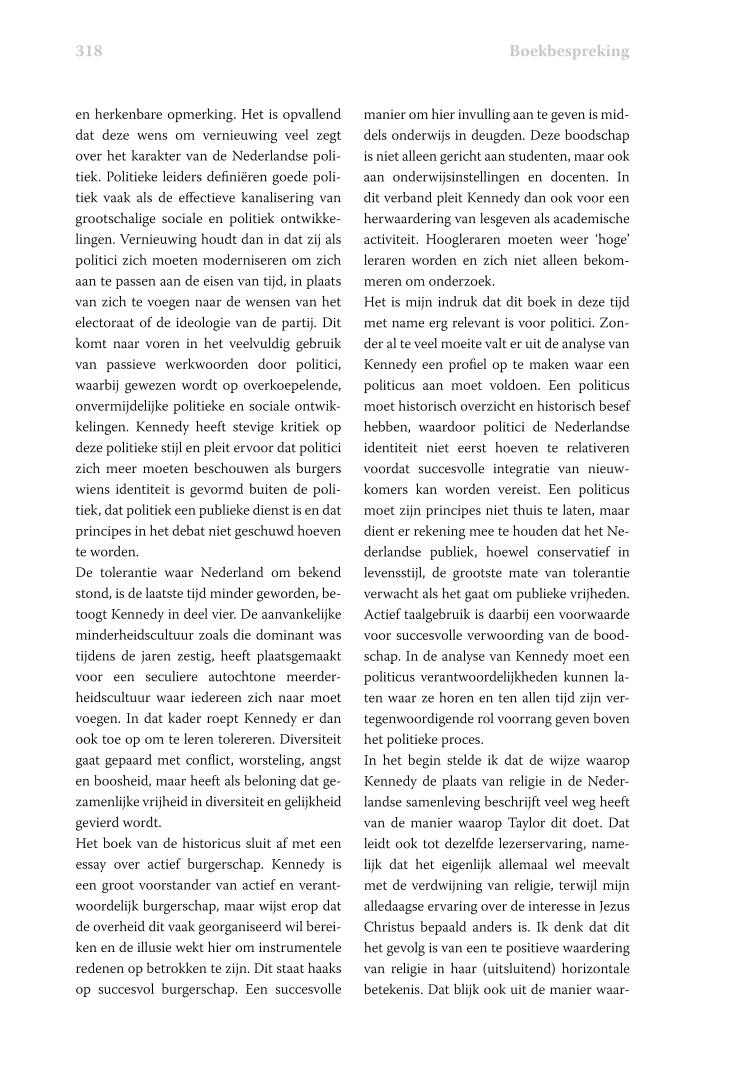 318

Boekbespreking

en herkenbare opmerking. Het is opvallend dat deze wens om vernieuwing veel zegt over het karakter van de Nederlandse politiek. Politieke leiders definiëren goede politiek vaak als de effectieve kanalisering van grootschalige sociale en politiek ontwikkelingen. Vernieuwing houdt dan in dat zij als politici zich moeten moderniseren om zich aan te passen aan de eisen van tijd, in plaats van zich te voegen naar de wensen van het electoraat of de ideologie van de partij. Dit komt naar voren in het veelvuldig gebruik van passieve werkwoorden door politici, waarbij gewezen wordt op overkoepelende, onvermijdelijke politieke en sociale ontwikkelingen. Kennedy heeft stevige kritiek op deze politieke stijl en pleit ervoor dat politici zich meer moeten beschouwen als burgers wiens identiteit is gevormd buiten de politiek, dat politiek een publieke dienst is en dat principes in het debat niet geschuwd hoeven te worden.
De tolerantie waar Nederland om bekend stond, is de laatste tijd minder geworden, betoogt Kennedy in deel vier. De aanvankelijke minderheidscultuur zoals die dominant was tijdens de jaren zestig, heeft plaatsgemaakt voor een seculiere autochtone meerderheidscultuur waar iedereen zich naar moet voegen. In dat kader roept Kennedy er dan ook toe op om te leren tolereren. Diversiteit gaat gepaard met conflict, worsteling, angst en boosheid, maar heeft als beloning dat gezamenlijke vrijheid in diversiteit en gelijkheid gevierd wordt.
Het boek van de historicus sluit af met een essay over actief burgerschap. Kennedy is een groot voorstander van actief en verantwoordelijk burgerschap, maar wijst erop dat de overheid dit vaak georganiseerd wil bereiken en de illusie wekt hier om instrumentele redenen op betrokken te zijn. Dit staat haaks op succesvol burgerschap. Een succesvolle manier om hier invulling aan te geven is middels onderwijs in deugden. Deze boodschap is niet alleen gericht aan studenten, maar ook aan onderwijsinstellingen en docenten. In dit verband pleit Kennedy dan ook voor een herwaardering van lesgeven als academische activiteit. Hoogleraren moeten weer 'hoge' leraren worden en zich niet alleen bekommeren om onderzoek.
Het is mijn indruk dat dit boek in deze tijd met name erg relevant is voor politici. Zonder al te veel moeite valt er uit de analyse van Kennedy een profiel op te maken waar een politicus aan moet voldoen. Een politicus moet historisch overzicht en historisch besef hebben, waardoor politici de Nederlandse identiteit niet eerst hoeven te relativeren voordat succesvolle integratie van nieuwkomers kan worden vereist. Een politicus moet zijn principes niet thuis te laten, maar dient er rekening mee te houden dat het Nederlandse publiek, hoewel conservatief in levensstijl, de grootste mate van tolerantie verwacht als het gaat om publieke vrijheden. Actief taalgebruik is daarbij een voorwaarde voor succesvolle verwoording van de boodschap. In de analyse van Kennedy moet een politicus verantwoordelijkheden kunnen laten waar ze horen en ten allen tijd zijn vertegenwoordigende rol voorrang geven boven het politieke proces.
In het begin stelde ik dat de wijze waarop Kennedy de plaats van religie in de Nederlandse samenleving beschrijft veel weg heeft van de manier waarop Taylor dit doet. Dat leidt ook tot dezelfde lezerservaring, namelijk dat het eigenlijk allemaal wel meevalt met de verdwijning van religie, terwijl mijn alledaagse ervaring over de interesse in Jezus Christus bepaald anders is. Ik denk dat dit het gevolg is van een te positieve waardering van religie in haar (uitsluitend) horizontale betekenis. Dat blijk ook uit de manier waar-